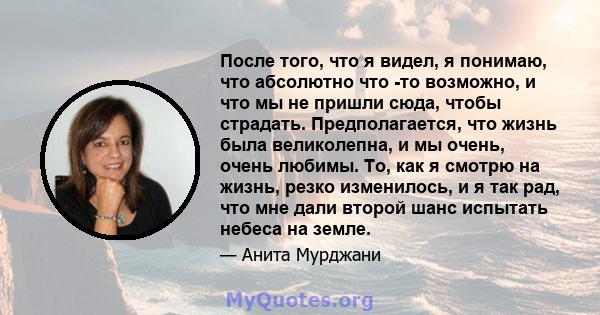 После того, что я видел, я понимаю, что абсолютно что -то возможно, и что мы не пришли сюда, чтобы страдать. Предполагается, что жизнь была великолепна, и мы очень, очень любимы. То, как я смотрю на жизнь, резко изменилось, и я так рад, что мне дали второй шанс испытать небеса на земле.

— Анита Мурджани

MyQuotes.org